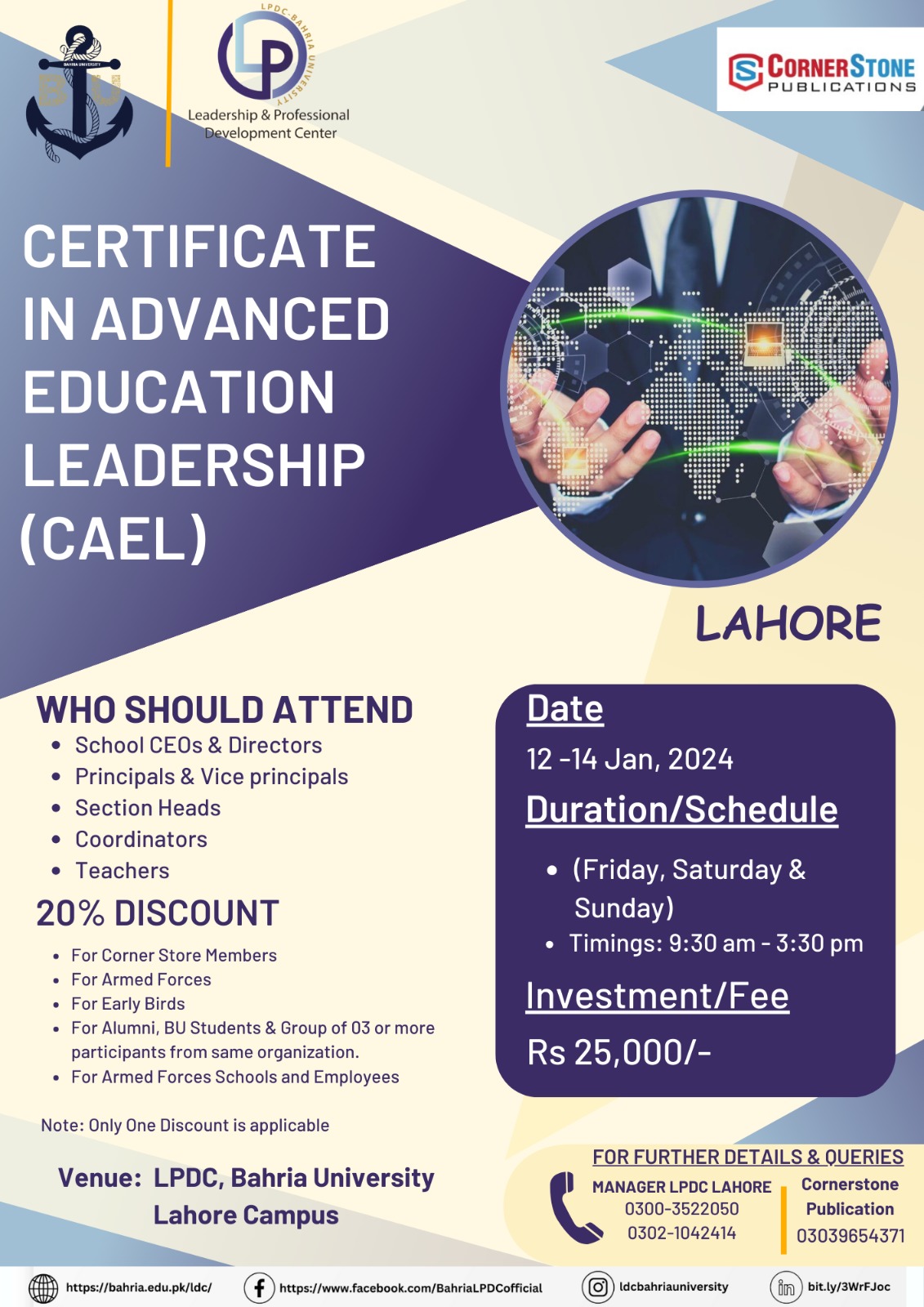 BAHRIA UNIVERSITY
BU

LPDC-BAHRIA UNIVERSITY
LP
Leadership & Professional Development Center

CORNERSTONE PUBLICATIONS

CERTIFICATE IN ADVANCED EDUCATION LEADERSHIP (CAEL)

LAHORE

WHO SHOULD ATTEND
- School CEOs & Directors
- Principals & Vice principals
- Section Heads
- Coordinators
- Teachers

20% DISCOUNT
- For Corner Store Members
- For Armed Forces
- For Early Birds
- For Alumni, BU Students & Group of 03 or more participants from same organization.
- For Armed Forces Schools and Employees

Note: Only One Discount is applicable

Venue: LPDC, Bahria University Lahore Campus

Date
12 -14 Jan, 2024
Duration/Schedule
- (Friday, Saturday & Sunday)
- Timings: 9:30 am - 3:30 pm
Investment/Fee
Rs 25,000/-

FOR FURTHER DETAILS & QUERIES
MANAGER LPDC LAHORE
0300-3522050
0302-1042414
Cornerstone Publication
03039654371

https://bahria.edu.pk/ldc/
https://www.facebook.com/BahriaLPDCofficial
ldcbahriauniversity
bit.ly/3WrFJoc